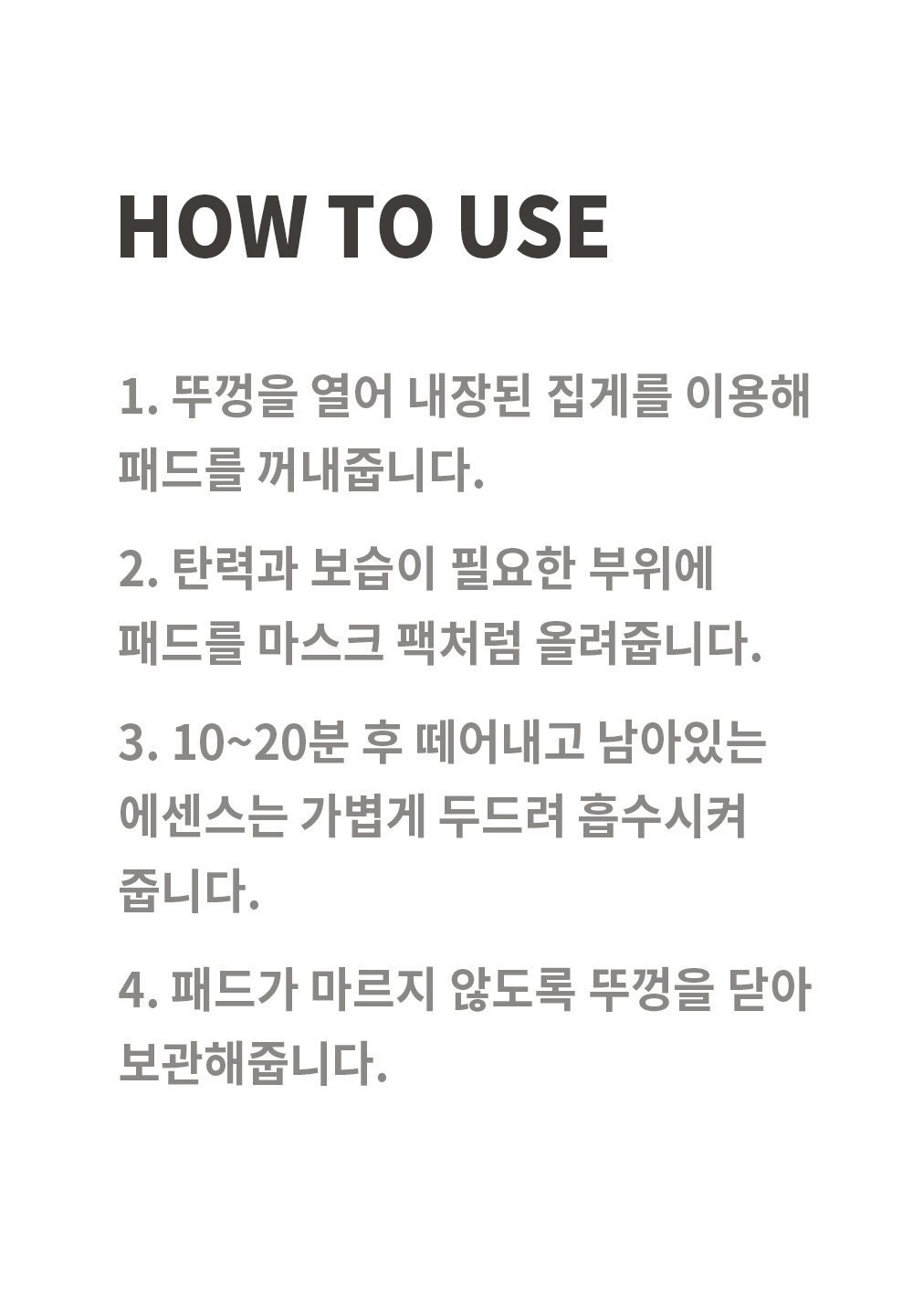 HOW TO USE

1. 뚜껑을 열어 내장된 집게를 이용해 패드를 꺼내줍니다.

2. 탄력과 보습이 필요한 부위에 패드를 마스크 팩처럼 올려줍니다.

3. 10~20분 후 떼어내고 남아있는 에센스는 가볍게 두드려 흡수시켜 줍니다.

4. 패드가 마르지 않도록 뚜껑을 닫아 보관해줍니다.